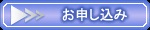 お申し込み